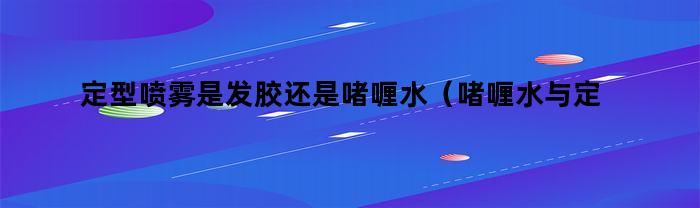 定型喷雾是发胶还是啫喱水（啫喱水与定